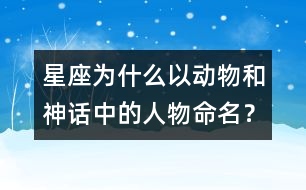 星座为什么以动物和神话中的人物命名？